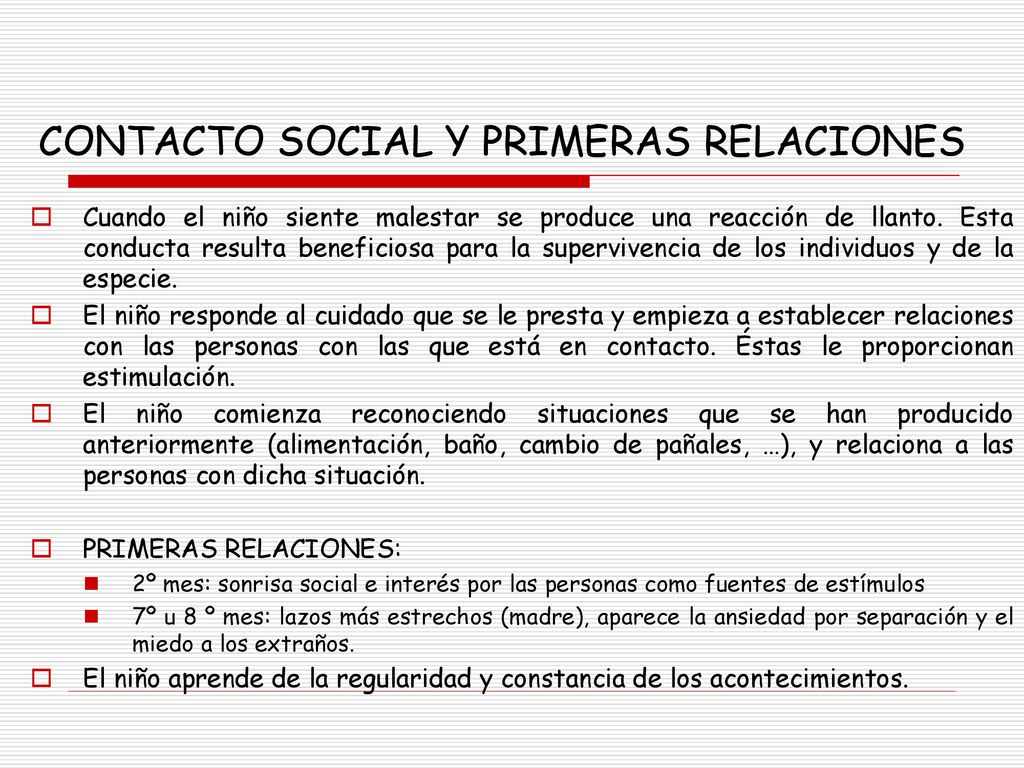 CONTACTO SOCIAL Y PRIMERAS RELACIONES

Cuando el niño siente malestar se produce una reacción de llanto. Esta conducta resulta beneficiosa para la supervivencia de los individuos y de la especie.

El niño responde al cuidado que se le presta y empieza a establecer relaciones con las personas con las que está en contacto. Éstas le proporcionan estimulación.

El niño comienza reconociendo situaciones que se han producido anteriormente (alimentación, baño, cambio de pañales, …), y relaciona a las personas con dicha situación.

PRIMERAS RELACIONES:

2º mes: sonrisa social e interés por las personas como fuentes de estímulos

7º u 8 º mes: lazos más estrechos (madre), aparece la ansiedad por separación y el miedo a los extraños.

El niño aprende de la regularidad y constancia de los acontecimientos.